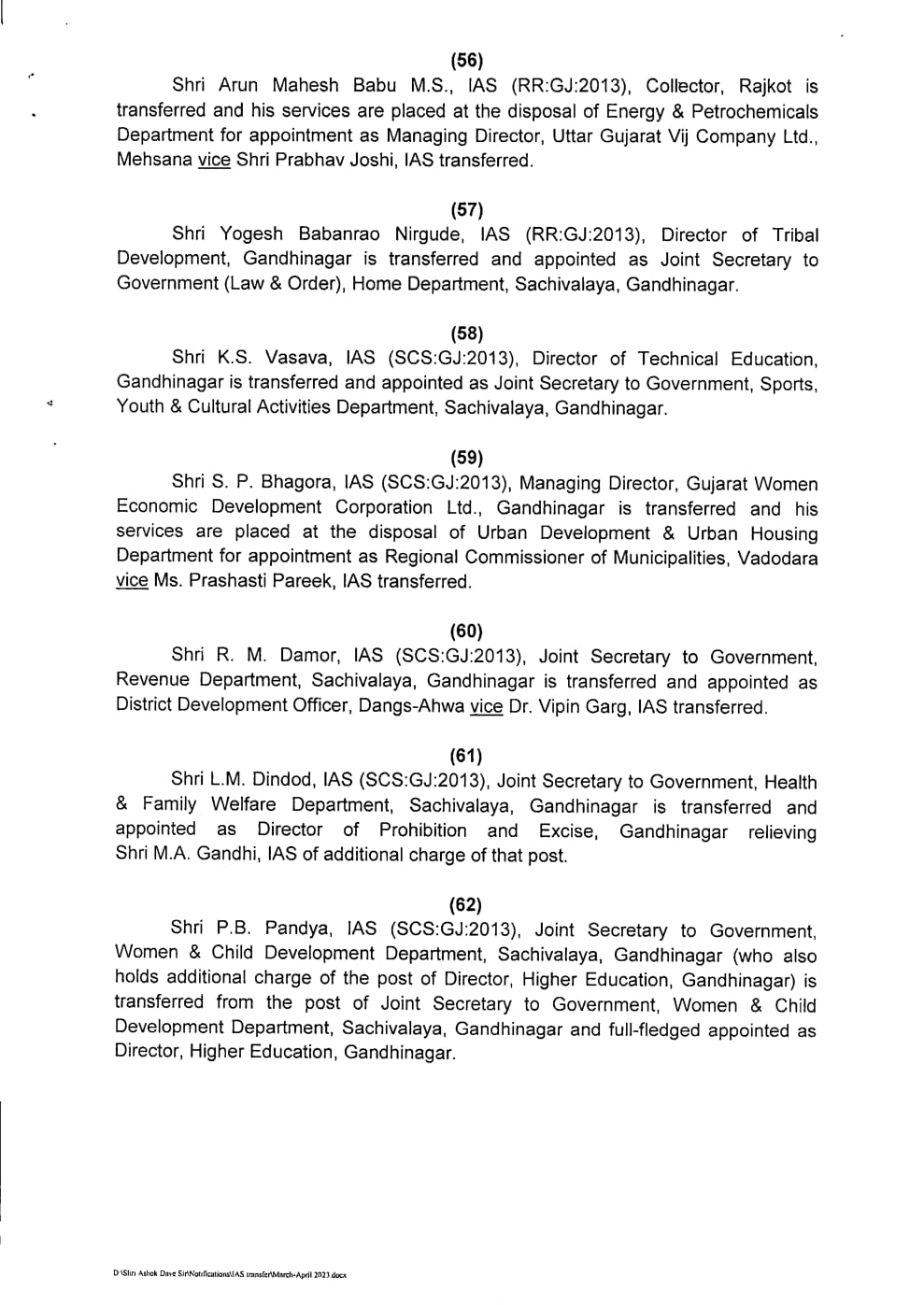 (56)

Shri Arun Mahesh Babu M.S., IAS (RR:GJ:2013), Collector, Rajkot is transferred and his services are placed at the disposal of Energy & Petrochemicals Department for appointment as Managing Director, Uttar Gujarat Vij Company Ltd., Mehsana vice Shri Prabhav Joshi, IAS transferred.

(57)

Shri Yogesh Babanrao Nirgude, IAS (RR:GJ:2013), Director of Tribal Development, Gandhinagar is transferred and appointed as Joint Secretary to Government (Law & Order), Home Department, Sachivalaya, Gandhinagar.

(58)

Shri K.S. Vasava, IAS (SCS:GJ:2013), Director of Technical Education, Gandhinagar is transferred and appointed as Joint Secretary to Government, Sports, Youth & Cultural Activities Department, Sachivalaya, Gandhinagar.

(59)

Shri S. P. Bhagora, IAS (SCS:GJ:2013), Managing Director, Gujarat Women Economic Development Corporation Ltd., Gandhinagar is transferred and his services are placed at the disposal of Urban Development & Urban Housing Department for appointment as Regional Commissioner of Municipalities, Vadodara vice Ms. Prashasti Pareek, IAS transferred.

(60)

Shri R. M. Damor, IAS (SCS:GJ:2013), Joint Secretary to Government, Revenue Department, Sachivalaya, Gandhinagar is transferred and appointed as District Development Officer, Dangs-Ahwa vice Dr. Vipin Garg, IAS transferred.

(61)

Shri L.M. Dindod, IAS (SCS:GJ:2013), Joint Secretary to Government, Health & Family Welfare Department, Sachivalaya, Gandhinagar is transferred and appointed as Director of Prohibition and Excise, Gandhinagar relieving Shri M.A. Gandhi, IAS of additional charge of that post.

(62)

Shri P.B. Pandya, IAS (SCS:GJ:2013), Joint Secretary to Government, Women & Child Development Department, Sachivalaya, Gandhinagar (who also holds additional charge of the post of Director, Higher Education, Gandhinagar) is transferred from the post of Joint Secretary to Government, Women & Child Development Department, Sachivalaya, Gandhinagar and full-fledged appointed as Director, Higher Education, Gandhinagar.

D:\Shri Ashok Dave Sir\Notifications\IAS transfer\March-April 2023.docx